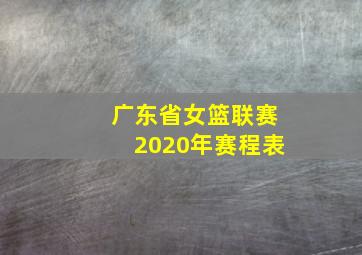 广东省女篮联赛
2020年赛程表